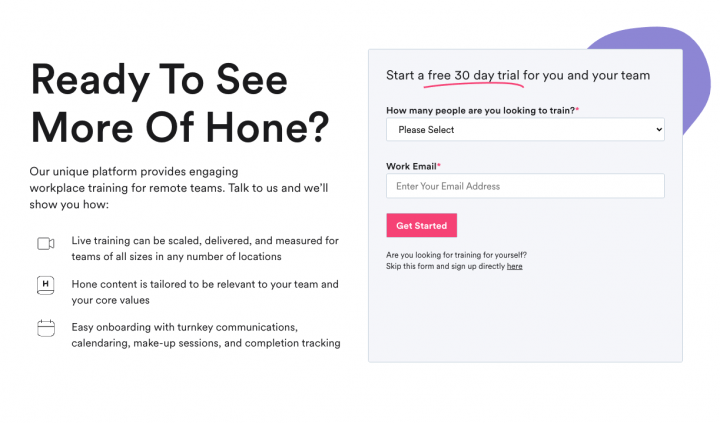 Ready To See More Of Hone?

Our unique platform provides engaging workplace training for remote teams. Talk to us and we'll show you how:

Live training can be scaled, delivered, and measured for teams of all sizes in any number of locations

H

Hone content is tailored to be relevant to your team and your core values

Easy onboarding with turnkey communications, calendaring, make-up sessions, and completion tracking

Start a free 30 day trial for you and your team

How many people are you looking to train?*

Please Select

Work Email*

Enter Your Email Address

Get Started

Are you looking for training for yourself?
Skip this form and sign up directly here